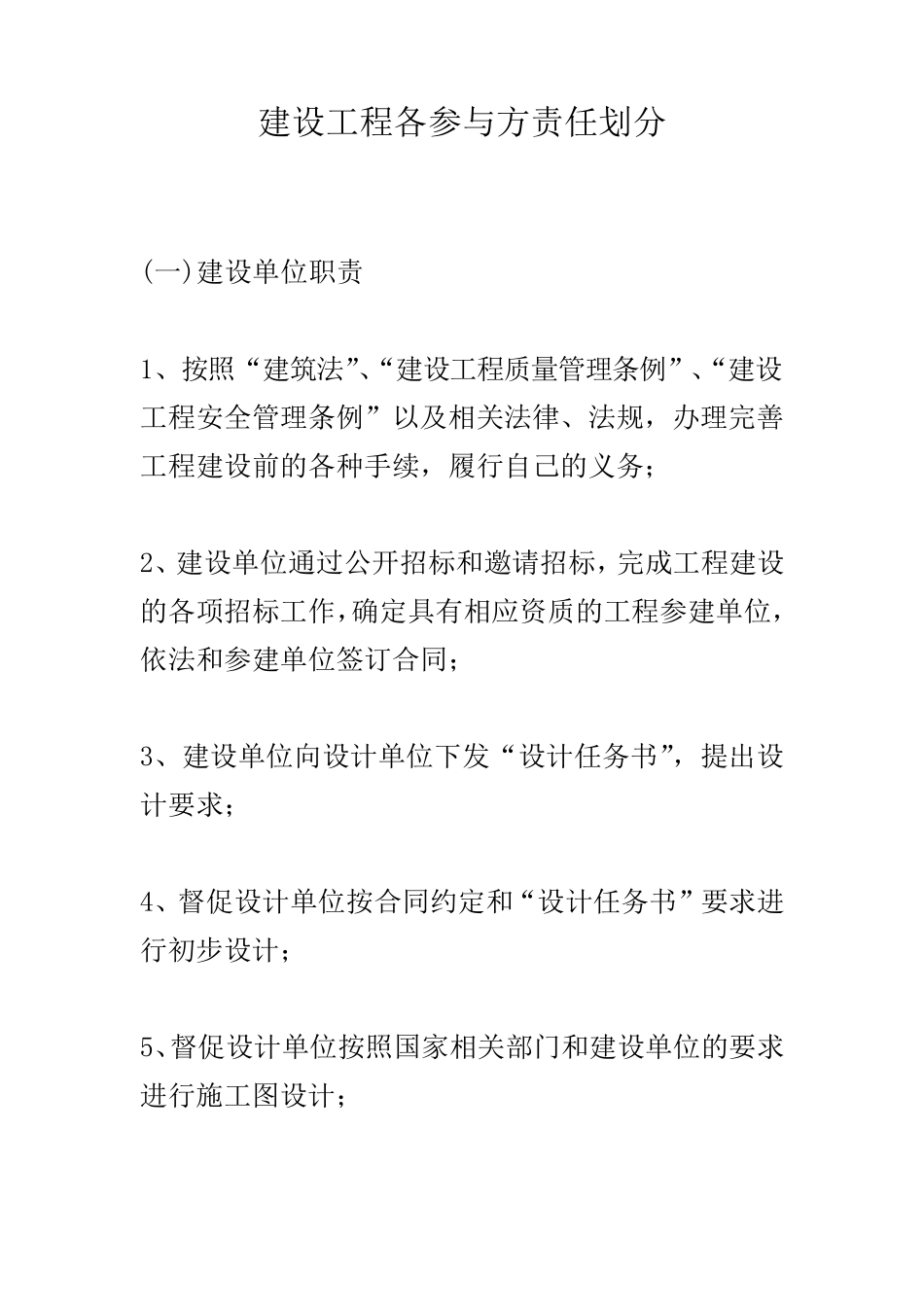 建设工程各参与方责任划分

(一)建设单位职责

1、按照“建筑法”、“建设工程质量管理条例”、“建设工程安全管理条例”以及相关法律、法规，办理完善工程建设前的各种手续，履行自己的义务；

2、建设单位通过公开招标和邀请招标，完成工程建设的各项招标工作，确定具有相应资质的工程参建单位，依法和参建单位签订合同；

3、建设单位向设计单位下发“设计任务书”，提出设计要求；

4、督促设计单位按合同约定和“设计任务书”要求进行初步设计；

5、督促设计单位按照国家相关部门和建设单位的要求进行施工图设计；